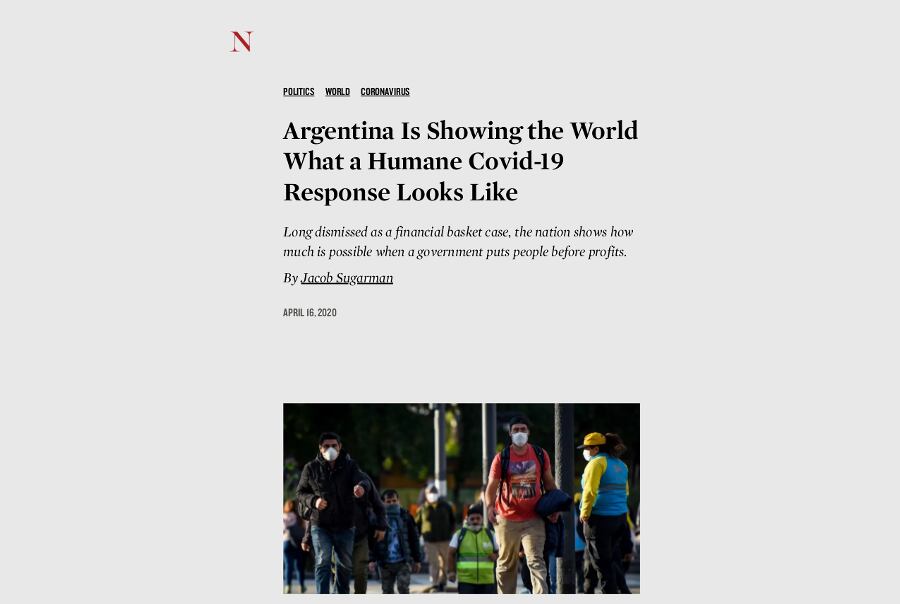 N

POLITICS WORLD CORONAVIRUS

Argentina Is Showing the World What a Humane Covid-19 Response Looks Like

Long dismissed as a financial basket case, the nation shows how much is possible when a government puts people before profits.

By Jacob Sugarman

APRIL 16, 2020